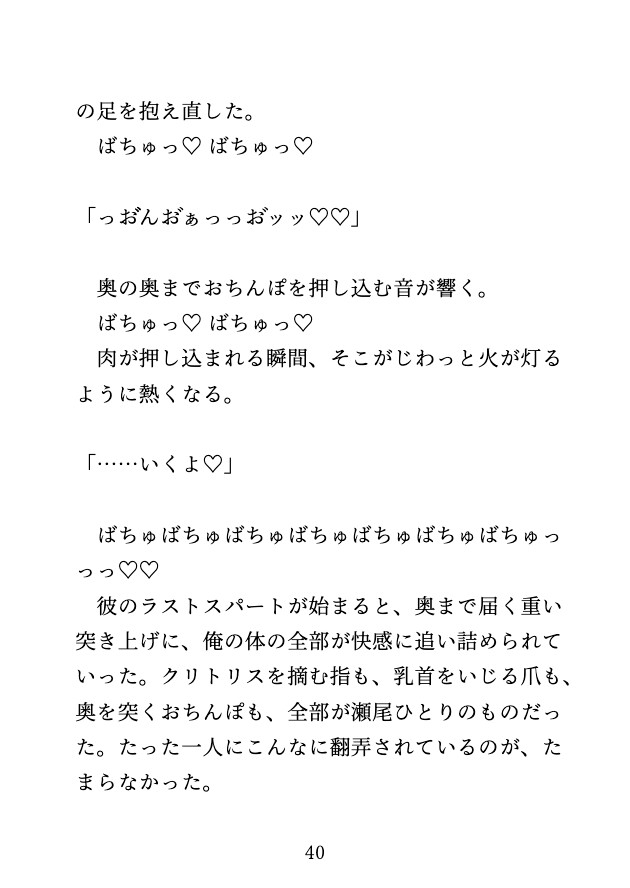 の足を抱え直した。
　ばちゅっ♡ ばちゅっ♡

「っおんおぁっっおッッ♡♡」

　奥の奥までおちんぽを押し込む音が響く。
　ばちゅっ♡ ばちゅっ♡
　肉が押し込まれる瞬間、そこがじわっと火が灯るように熱くなる。

「……いくよ♡」

　ばちゅばちゅばちゅばちゅばちゅばちゅばちゅっっっ♡♡
　彼のラストスパートが始まると、奥まで届く重い突き上げに、俺の体の全部が快感に追い詰められていった。クリトリスを摘む指も、乳首をいじる爪も、奥を突くおちんぽも、全部が瀬尾ひとりのものだった。たった一人にこんなに翻弄されているのが、たまらなかった。

40